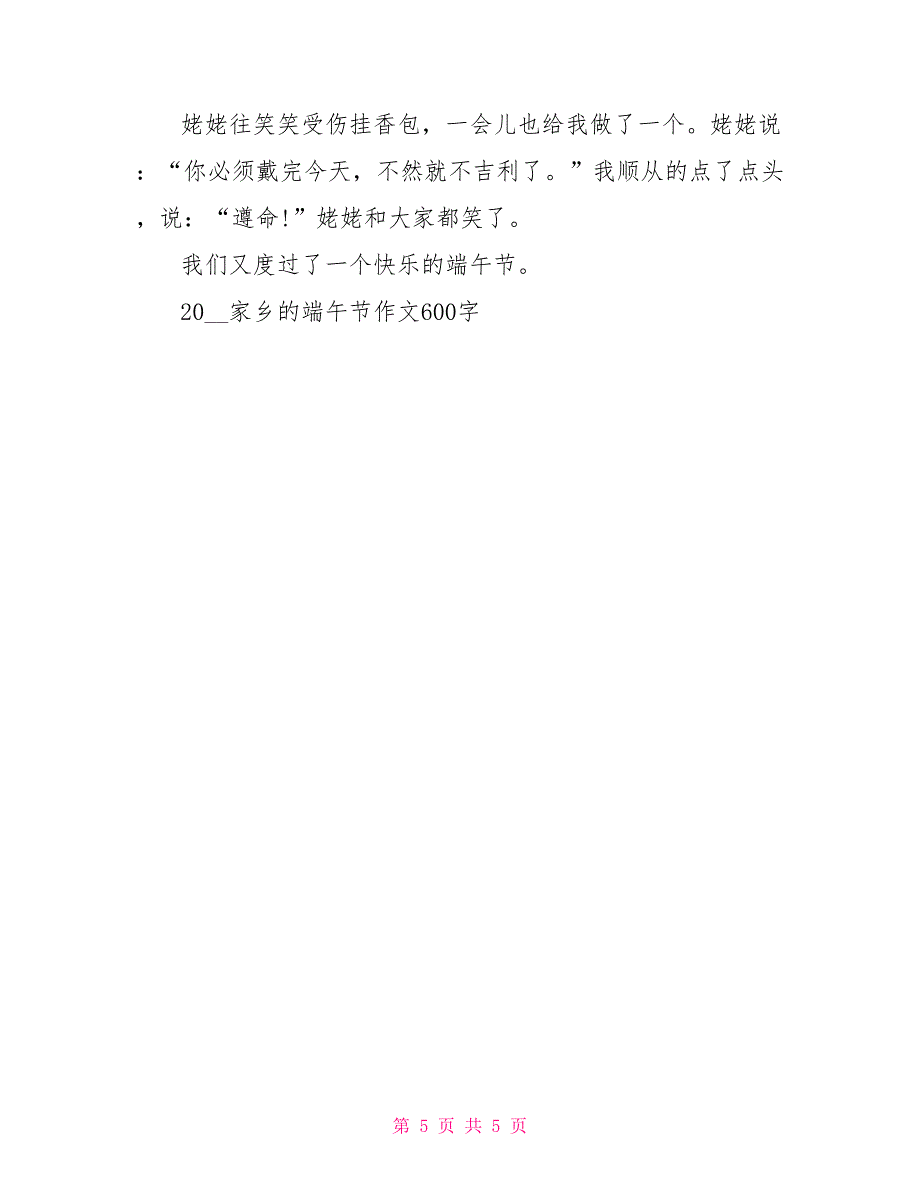 姥姥往笑笑受伤挂香包，一会儿也给我做了一个。姥姥说：“你必须戴完今天，不然就不吉利了。”我顺从的点了点头，说：“遵命!”姥姥和大家都笑了。

我们又度过了一个快乐的端午节。

20__家乡的端午节作文600字

第 5 页 共 5 页